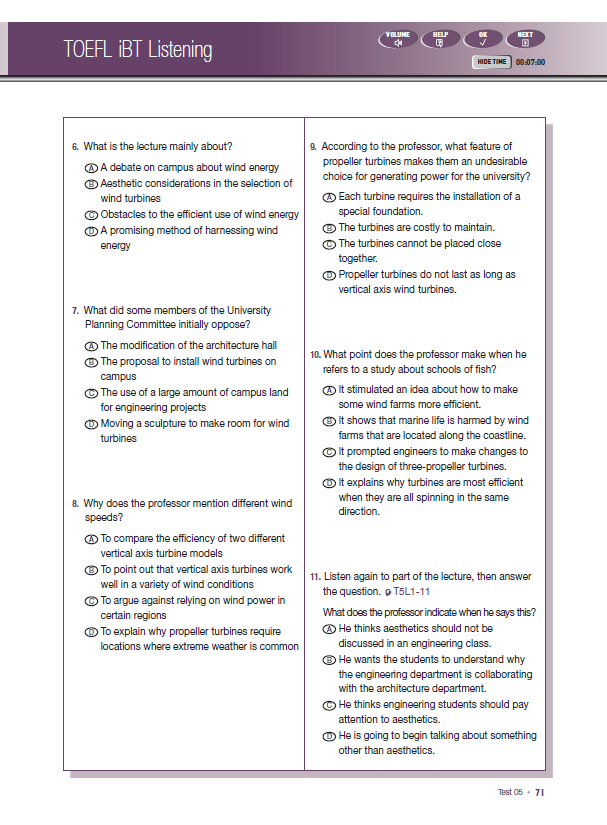 TOEFL iBT Listening

VOLUME HELP OK NEXT

HIDE TIME 00:07:00

6. What is the lecture mainly about?

Ⓐ A debate on campus about wind energy
Ⓑ Aesthetic considerations in the selection of wind turbines
Ⓒ Obstacles to the efficient use of wind energy
Ⓓ A promising method of harnessing wind energy

7. What did some members of the University Planning Committee initially oppose?

Ⓐ The modification of the architecture hall
Ⓑ The proposal to install wind turbines on campus
Ⓒ The use of a large amount of campus land for engineering projects
Ⓓ Moving a sculpture to make room for wind turbines

8. Why does the professor mention different wind speeds?

Ⓐ To compare the efficiency of two different vertical axis turbine models
Ⓑ To point out that vertical axis turbines work well in a variety of wind conditions
Ⓒ To argue against relying on wind power in certain regions
Ⓓ To explain why propeller turbines require locations where extreme weather is common

9. According to the professor, what feature of propeller turbines makes them an undesirable choice for generating power for the university?

Ⓐ Each turbine requires the installation of a special foundation.
Ⓑ The turbines are costly to maintain.
Ⓒ The turbines cannot be placed close together.
Ⓓ Propeller turbines do not last as long as vertical axis wind turbines.

10. What point does the professor make when he refers to a study about schools of fish?

Ⓐ It stimulated an idea about how to make some wind farms more efficient.
Ⓑ It shows that marine life is harmed by wind farms that are located along the coastline.
Ⓒ It prompted engineers to make changes to the design of three-propeller turbines.
Ⓓ It explains why turbines are most efficient when they are all spinning in the same direction.

11. Listen again to part of the lecture, then answer the question. T5L1-11

What does the professor indicate when he says this?

Ⓐ He thinks aesthetics should not be discussed in an engineering class.
Ⓑ He wants the students to understand why the engineering department is collaborating with the architecture department.
Ⓒ He thinks engineering students should pay attention to aesthetics.
Ⓓ He is going to begin talking about something other than aesthetics.

Test 05 • 71